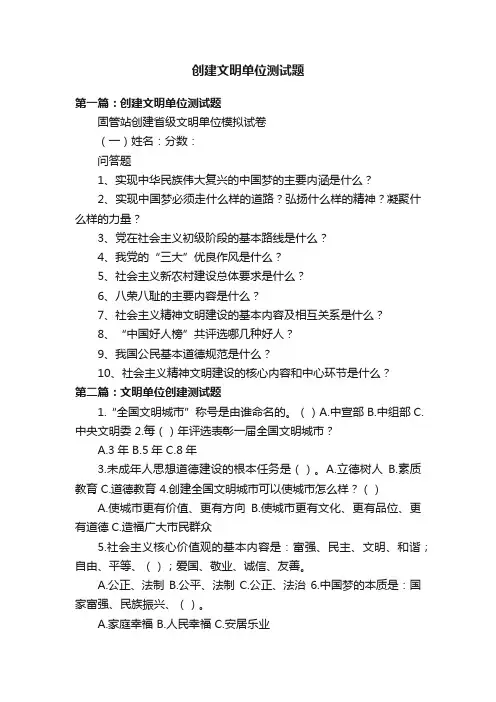 创建文明单位测试题

第一篇：创建文明单位测试题

固管站创建省级文明单位模拟试卷

（一）姓名：分数：

问答题

1、实现中华民族伟大复兴的中国梦的主要内涵是什么？

2、实现中国梦必须走什么样的道路？弘扬什么样的精神？凝聚什么样的力量？

3、党在社会主义初级阶段的基本路线是什么？

4、我党的“三大”优良作风是什么？

5、社会主义新农村建设总体要求是什么？

6、八荣八耻的主要内容是什么？

7、社会主义精神文明建设的基本内容及相互关系是什么？

8、“中国好人榜”共评选哪几种好人？

9、我国公民基本道德规范是什么？

10、社会主义精神文明建设的核心内容和中心环节是什么？

第二篇：文明单位创建测试题

1.“全国文明城市”称号是由谁命名的。（ ）A.中宣部 B.中组部 C.中央文明委 2.每（ ）年评选表彰一届全国文明城市？

A.3 年 B.5 年 C.8 年

3.未成年人思想道德建设的根本任务是（ ）。A.立德树人 B.素质教育 C.道德教育 4.创建全国文明城市可以使城市怎么样？（ ）

A.使城市更有价值、更有方向 B.使城市更有文化、更有品位、更有道德 C.造福广大市民群众

5.社会主义核心价值观的基本内容是：富强、民主、文明、和谐；自由、平等、（ ）；爱国、敬业、诚信、友善。

A.公正、法制 B.公平、法制 C.公正、法治 6.中国梦的本质是：国家富强、民族振兴、（ ）。

A.家庭幸福 B.人民幸福 C.安居乐业